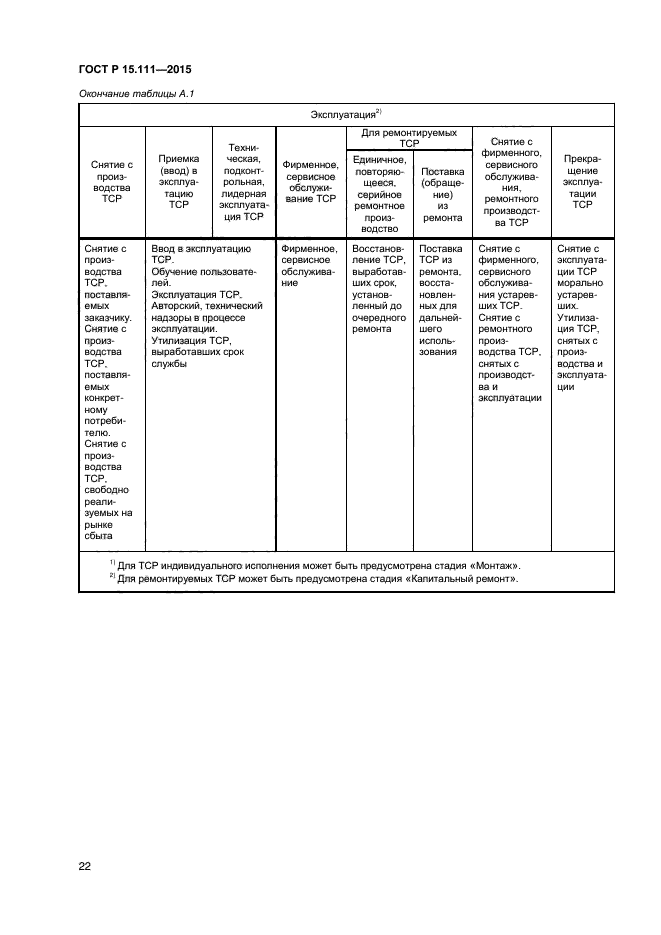 ГОСТ Р 15.111—2015

Окончание таблицы А.1

| Эксплуатация$^{2)}$ | | | | | | | |
|---|---|---|---|---|---|---|---|
| Снятие с производства ТСР | Приемка (ввод) в эксплуатацию ТСР | Техническая, подконтрольная, лидерная эксплуатация ТСР | Фирменное, сервисное обслуживание ТСР | Для ремонтируемых ТСР: Единичное, повторяющееся, серийное ремонтное производство | Для ремонтируемых ТСР: Поставка (обращение) из ремонта | Снятие с фирменного, сервисного обслуживания, ремонтного производства ТСР | Прекращение эксплуатации ТСР |
| Снятие с производства ТСР, поставляемых заказчику. Снятие с производства ТСР, поставляемых конкретному потребителю. Снятие с производства ТСР, свободно реализуемых на рынке сбыта | Ввод в эксплуатацию ТСР. Обучение пользователей. Эксплуатация ТСР. Авторский, технический надзоры в процессе эксплуатации. Утилизация ТСР, выработавших срок службы | | Фирменное, сервисное обслуживание | Восстановление ТСР, выработавших срок, установленный до очередного ремонта | Поставка ТСР из ремонта, восстановленных для дальнейшего использования | Снятие с фирменного, сервисного обслуживания устаревших ТСР. Снятие с ремонтного производства ТСР, снятых с производства и эксплуатации | Снятие с эксплуатации ТСР морально устаревших. Утилизация ТСР, снятых с производства и эксплуатации |

$^{1)}$ Для ТСР индивидуального исполнения может быть предусмотрена стадия «Монтаж».
$^{2)}$ Для ремонтируемых ТСР может быть предусмотрена стадия «Капитальный ремонт».

22